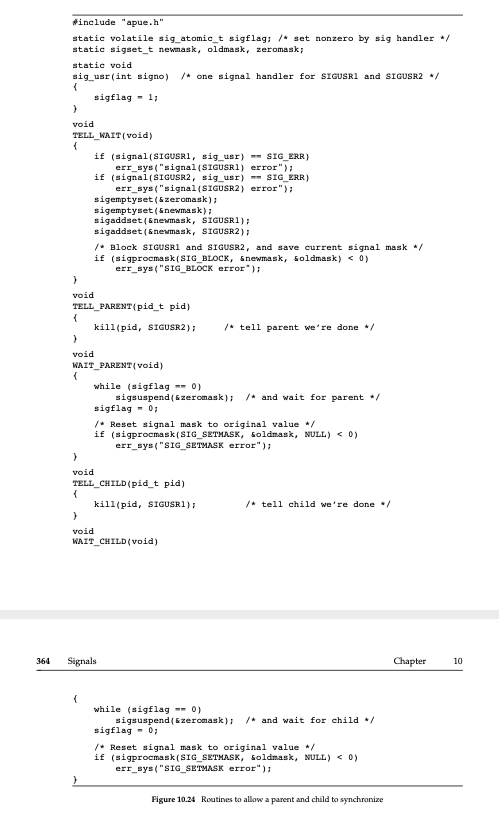 #include "apue.h"

static volatile sig_atomic_t sigflag; /* set nonzero by sig handler */
static sigset_t newmask, oldmask, zeromask;

static void
sig_usr(int signo) /* one signal handler for SIGUSR1 and SIGUSR2 */
{
    sigflag = 1;
}

void
TELL_WAIT(void)
{
    if (signal(SIGUSR1, sig_usr) == SIG_ERR)
        err_sys("signal(SIGUSR1) error");
    if (signal(SIGUSR2, sig_usr) == SIG_ERR)
        err_sys("signal(SIGUSR2) error");
    sigemptyset(&zeromask);
    sigemptyset(&newmask);
    sigaddset(&newmask, SIGUSR1);
    sigaddset(&newmask, SIGUSR2);

    /* Block SIGUSR1 and SIGUSR2, and save current signal mask */
    if (sigprocmask(SIG_BLOCK, &newmask, &oldmask) < 0)
        err_sys("SIG_BLOCK error");
}

void
TELL_PARENT(pid_t pid)
{
    kill(pid, SIGUSR2); /* tell parent we're done */
}

void
WAIT_PARENT(void)
{
    while (sigflag == 0)
        sigsuspend(&zeromask); /* and wait for parent */
    sigflag = 0;

    /* Reset signal mask to original value */
    if (sigprocmask(SIG_SETMASK, &oldmask, NULL) < 0)
        err_sys("SIG_SETMASK error");
}

void
TELL_CHILD(pid_t pid)
{
    kill(pid, SIGUSR1); /* tell child we're done */
}

void
WAIT_CHILD(void)

364 Signals Chapter 10

{
    while (sigflag == 0)
        sigsuspend(&zeromask); /* and wait for child */
    sigflag = 0;

    /* Reset signal mask to original value */
    if (sigprocmask(SIG_SETMASK, &oldmask, NULL) < 0)
        err_sys("SIG_SETMASK error");
}

Figure 10.24 Routines to allow a parent and child to synchronize